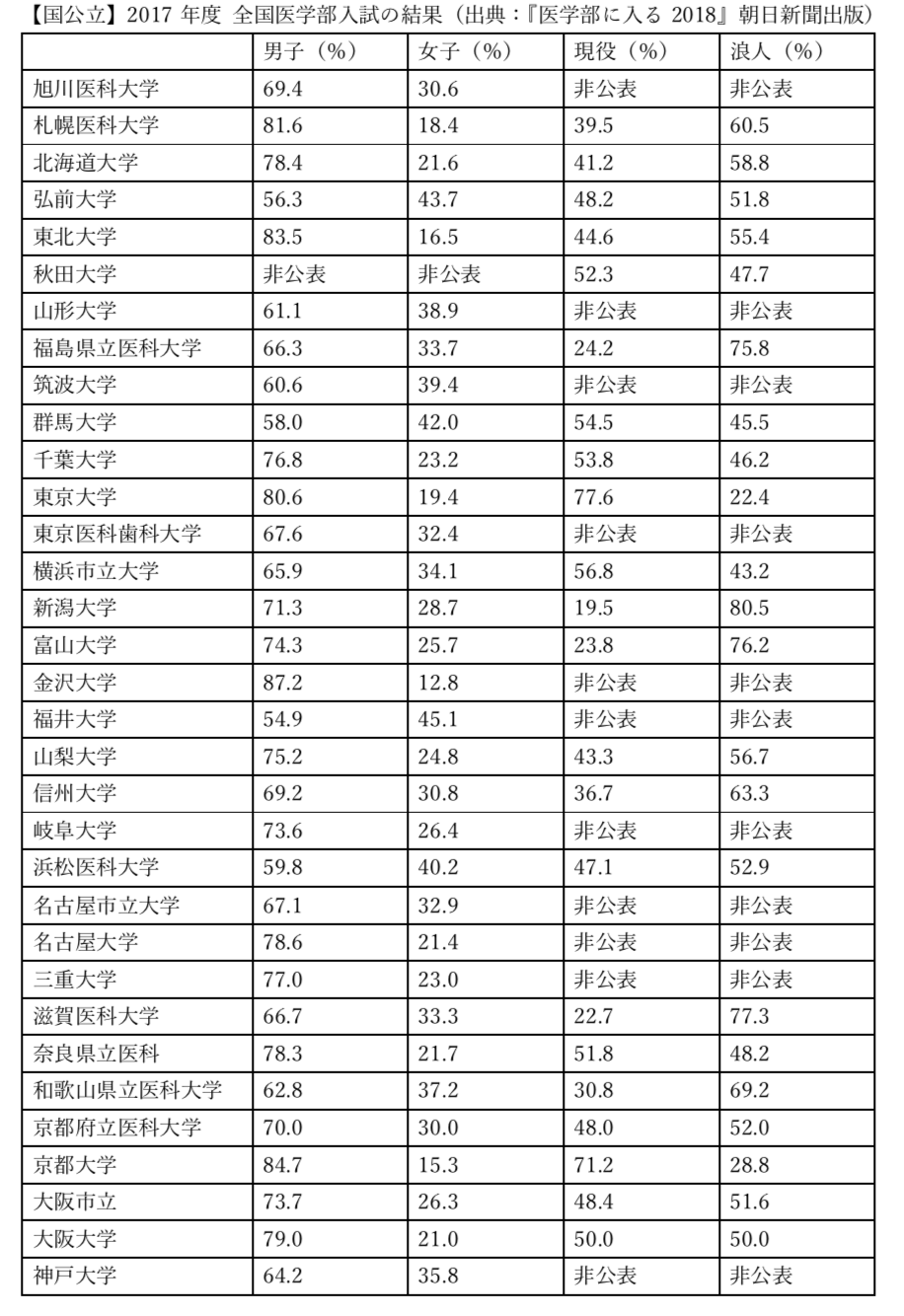 【国公立】2017 年度 全国医学部入試の結果（出典：『医学部に入る 2018』朝日新聞出版）

| | 男子（%） | 女子（%） | 現役（%） | 浪人（%） |
|---|---|---|---|---|
| 旭川医科大学 | 69.4 | 30.6 | 非公表 | 非公表 |
| 札幌医科大学 | 81.6 | 18.4 | 39.5 | 60.5 |
| 北海道大学 | 78.4 | 21.6 | 41.2 | 58.8 |
| 弘前大学 | 56.3 | 43.7 | 48.2 | 51.8 |
| 東北大学 | 83.5 | 16.5 | 44.6 | 55.4 |
| 秋田大学 | 非公表 | 非公表 | 52.3 | 47.7 |
| 山形大学 | 61.1 | 38.9 | 非公表 | 非公表 |
| 福島県立医科大学 | 66.3 | 33.7 | 24.2 | 75.8 |
| 筑波大学 | 60.6 | 39.4 | 非公表 | 非公表 |
| 群馬大学 | 58.0 | 42.0 | 54.5 | 45.5 |
| 千葉大学 | 76.8 | 23.2 | 53.8 | 46.2 |
| 東京大学 | 80.6 | 19.4 | 77.6 | 22.4 |
| 東京医科歯科大学 | 67.6 | 32.4 | 非公表 | 非公表 |
| 横浜市立大学 | 65.9 | 34.1 | 56.8 | 43.2 |
| 新潟大学 | 71.3 | 28.7 | 19.5 | 80.5 |
| 富山大学 | 74.3 | 25.7 | 23.8 | 76.2 |
| 金沢大学 | 87.2 | 12.8 | 非公表 | 非公表 |
| 福井大学 | 54.9 | 45.1 | 非公表 | 非公表 |
| 山梨大学 | 75.2 | 24.8 | 43.3 | 56.7 |
| 信州大学 | 69.2 | 30.8 | 36.7 | 63.3 |
| 岐阜大学 | 73.6 | 26.4 | 非公表 | 非公表 |
| 浜松医科大学 | 59.8 | 40.2 | 47.1 | 52.9 |
| 名古屋市立大学 | 67.1 | 32.9 | 非公表 | 非公表 |
| 名古屋大学 | 78.6 | 21.4 | 非公表 | 非公表 |
| 三重大学 | 77.0 | 23.0 | 非公表 | 非公表 |
| 滋賀医科大学 | 66.7 | 33.3 | 22.7 | 77.3 |
| 奈良県立医科 | 78.3 | 21.7 | 51.8 | 48.2 |
| 和歌山県立医科大学 | 62.8 | 37.2 | 30.8 | 69.2 |
| 京都府立医科大学 | 70.0 | 30.0 | 48.0 | 52.0 |
| 京都大学 | 84.7 | 15.3 | 71.2 | 28.8 |
| 大阪市立 | 73.7 | 26.3 | 48.4 | 51.6 |
| 大阪大学 | 79.0 | 21.0 | 50.0 | 50.0 |
| 神戸大学 | 64.2 | 35.8 | 非公表 | 非公表 |